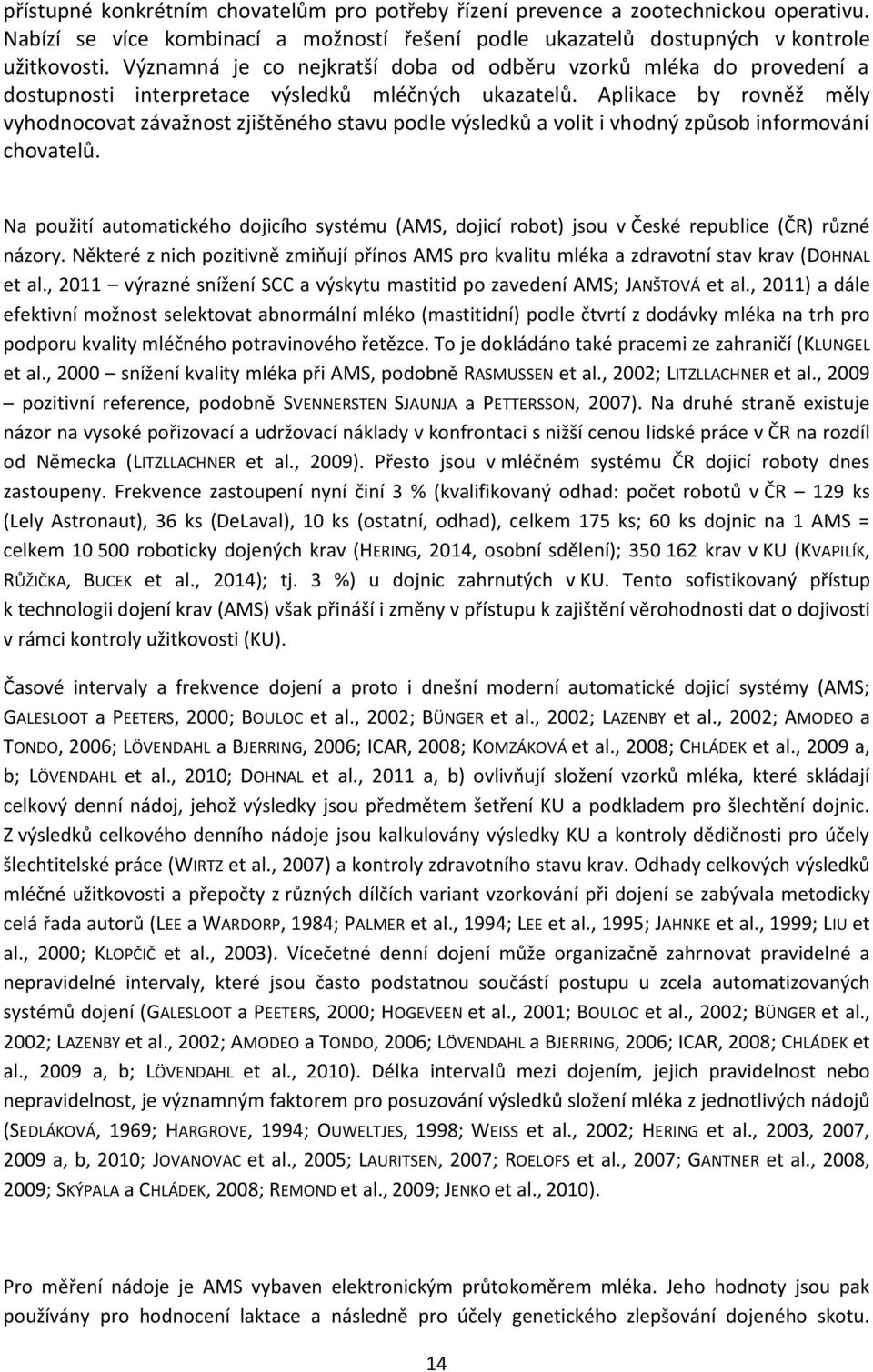 přístupné konkrétním chovatelům pro potřeby řízení prevence a zootechnickou operativu. Nabízí se více kombinací a možností řešení podle ukazatelů dostupných v kontrole užitkovosti. Významná je co nejkratší doba od odběru vzorků mléka do provedení a dostupnosti interpretace výsledků mléčných ukazatelů. Aplikace by rovněž měly vyhodnocovat závažnost zjištěného stavu podle výsledků a volit i vhodný způsob informování chovatelů.

Na použití automatického dojicího systému (AMS, dojicí robot) jsou v České republice (ČR) různé názory. Některé z nich pozitivně zmiňují přínos AMS pro kvalitu mléka a zdravotní stav krav (DOHNAL et al., 2011 – výrazné snížení SCC a výskytu mastitid po zavedení AMS; JANŠTOVÁ et al., 2011) a dále efektivní možnost selektovat abnormální mléko (mastitidní) podle čtvrtí z dodávky mléka na trh pro podporu kvality mléčného potravinového řetězce. To je dokládáno také pracemi ze zahraničí (KLUNGEL et al., 2000 – snížení kvality mléka při AMS, podobně RASMUSSEN et al., 2002; LITZLLACHNER et al., 2009 – pozitivní reference, podobně SVENNERSTEN SJAUNJA a PETTERSSON, 2007). Na druhé straně existuje názor na vysoké pořizovací a udržovací náklady v konfrontaci s nižší cenou lidské práce v ČR na rozdíl od Německa (LITZLLACHNER et al., 2009). Přesto jsou v mléčném systému ČR dojicí roboty dnes zastoupeny. Frekvence zastoupení nyní činí 3 % (kvalifikovaný odhad: počet robotů v ČR – 129 ks (Lely Astronaut), 36 ks (DeLaval), 10 ks (ostatní, odhad), celkem 175 ks; 60 ks dojnic na 1 AMS = celkem 10 500 roboticky dojených krav (HERING, 2014, osobní sdělení); 350 162 krav v KU (KVAPILÍK, RŮŽIČKA, BUCEK et al., 2014); tj. 3 %) u dojnic zahrnutých v KU. Tento sofistikovaný přístup k technologii dojení krav (AMS) však přináší i změny v přístupu k zajištění věrohodnosti dat o dojivosti v rámci kontroly užitkovosti (KU).

Časové intervaly a frekvence dojení a proto i dnešní moderní automatické dojicí systémy (AMS; GALESLOOT a PEETERS, 2000; BOULOC et al., 2002; BÜNGER et al., 2002; LAZENBY et al., 2002; AMODEO a TONDO, 2006; LÖVENDAHL a BJERRING, 2006; ICAR, 2008; KOMZÁKOVÁ et al., 2008; CHLÁDEK et al., 2009 a, b; LÖVENDAHL et al., 2010; DOHNAL et al., 2011 a, b) ovlivňují složení vzorků mléka, které skládají celkový denní nádoj, jehož výsledky jsou předmětem šetření KU a podkladem pro šlechtění dojnic. Z výsledků celkového denního nádoje jsou kalkulovány výsledky KU a kontroly dědičnosti pro účely šlechtitelské práce (WIRTZ et al., 2007) a kontroly zdravotního stavu krav. Odhady celkových výsledků mléčné užitkovosti a přepočty z různých dílčích variant vzorkování při dojení se zabývala metodicky celá řada autorů (LEE a WARDORP, 1984; PALMER et al., 1994; LEE et al., 1995; JAHNKE et al., 1999; LIU et al., 2000; KLOPČIČ et al., 2003). Vícečetné denní dojení může organizačně zahrnovat pravidelné a nepravidelné intervaly, které jsou často podstatnou součástí postupu u zcela automatizovaných systémů dojení (GALESLOOT a PEETERS, 2000; HOGEVEEN et al., 2001; BOULOC et al., 2002; BÜNGER et al., 2002; LAZENBY et al., 2002; AMODEO a TONDO, 2006; LÖVENDAHL a BJERRING, 2006; ICAR, 2008; CHLÁDEK et al., 2009 a, b; LÖVENDAHL et al., 2010). Délka intervalů mezi dojením, jejich pravidelnost nebo nepravidelnost, je významným faktorem pro posuzování výsledků složení mléka z jednotlivých nádojů (SEDLÁKOVÁ, 1969; HARGROVE, 1994; OUWELTJES, 1998; WEISS et al., 2002; HERING et al., 2003, 2007, 2009 a, b, 2010; JOVANOVAC et al., 2005; LAURITSEN, 2007; ROELOFS et al., 2007; GANTNER et al., 2008, 2009; SKÝPALA a CHLÁDEK, 2008; REMOND et al., 2009; JENKO et al., 2010).

Pro měření nádoje je AMS vybaven elektronickým průtokoměrem mléka. Jeho hodnoty jsou pak používány pro hodnocení laktace a následně pro účely genetického zlepšování dojeného skotu.

14